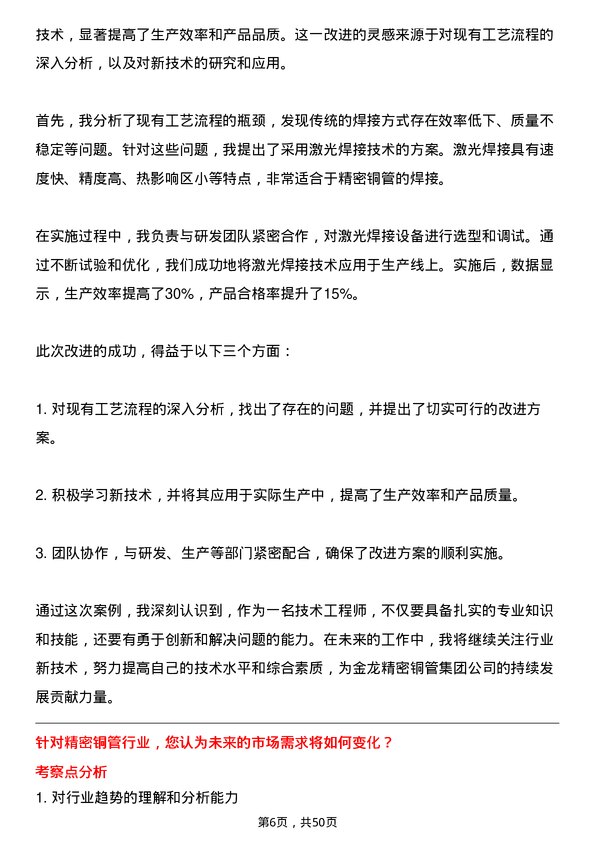 技术，显著提高了生产效率和产品品质。这一改进的灵感来源于对现有工艺流程的深入分析，以及对新技术的研究和应用。

首先，我分析了现有工艺流程的瓶颈，发现传统的焊接方式存在效率低下、质量不稳定等问题。针对这些问题，我提出了采用激光焊接技术的方案。激光焊接具有速度快、精度高、热影响区小等特点，非常适合于精密铜管的焊接。

在实施过程中，我负责与研发团队紧密合作，对激光焊接设备进行选型和调试。通过不断试验和优化，我们成功地将激光焊接技术应用于生产线上。实施后，数据显示，生产效率提高了30%，产品合格率提升了15%。

此次改进的成功，得益于以下三个方面：

1. 对现有工艺流程的深入分析，找出了存在的问题，并提出了切实可行的改进方案。

2. 积极学习新技术，并将其应用于实际生产中，提高了生产效率和产品质量。

3. 团队协作，与研发、生产等部门紧密配合，确保了改进方案的顺利实施。

通过这次案例，我深刻认识到，作为一名技术工程师，不仅要具备扎实的专业知识和技能，还要有勇于创新和解决问题的能力。在未来的工作中，我将继续关注行业新技术，努力提高自己的技术水平和综合素质，为金龙精密铜管集团公司的持续发展贡献力量。

针对精密铜管行业，您认为未来的市场需求将如何变化？

考察点分析

1. 对行业趋势的理解和分析能力

第6页，共50页